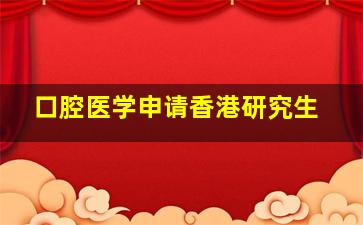 口腔医学申请香港研究生